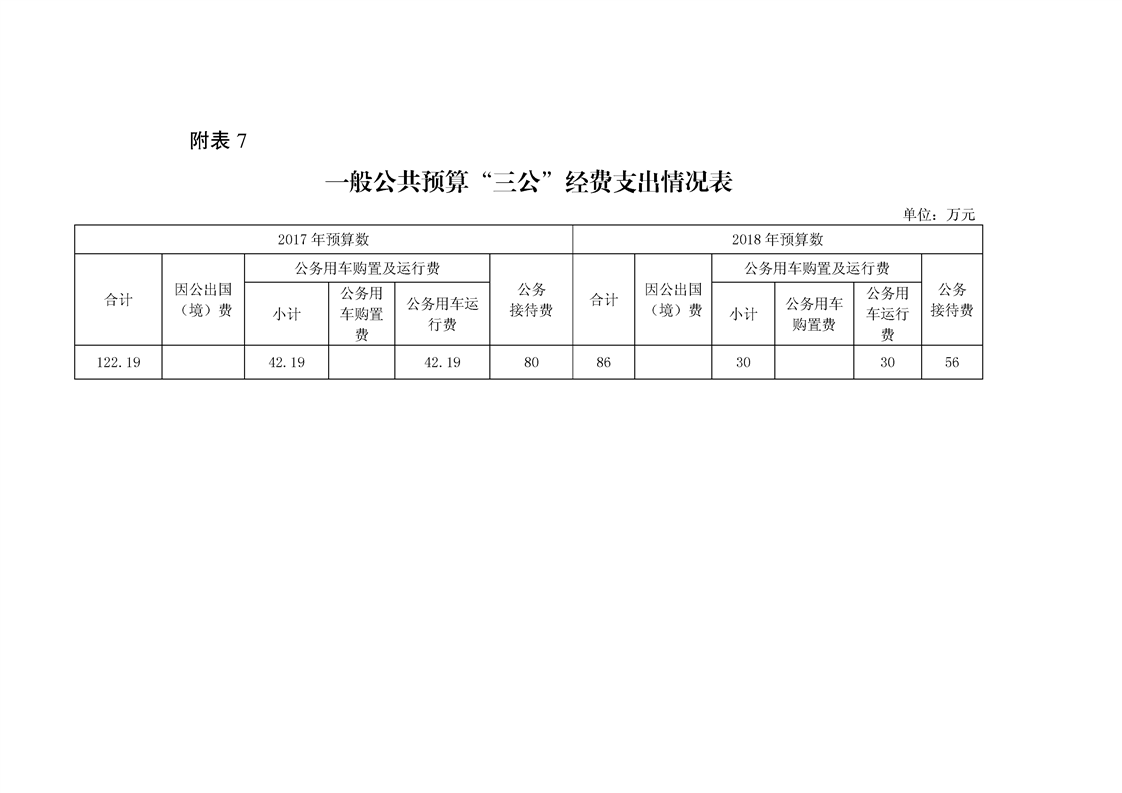 附表 7

一般公共预算“三公”经费支出情况表

单位：万元

| 2017 年预算数 | | | | | | 2018 年预算数 | | | | | |
|---|---|---|---|---|---|---|---|---|---|---|---|
| 合计 | 因公出国（境）费 | 公务用车购置及运行费 | | | 公务接待费 | 合计 | 因公出国（境）费 | 公务用车购置及运行费 | | | 公务接待费 |
| | | 小计 | 公务用车购置费 | 公务用车运行费 | | | | 小计 | 公务用车购置费 | 公务用车运行费 | |
| 122.19 | | 42.19 | | 42.19 | 80 | 86 | | 30 | | 30 | 56 |